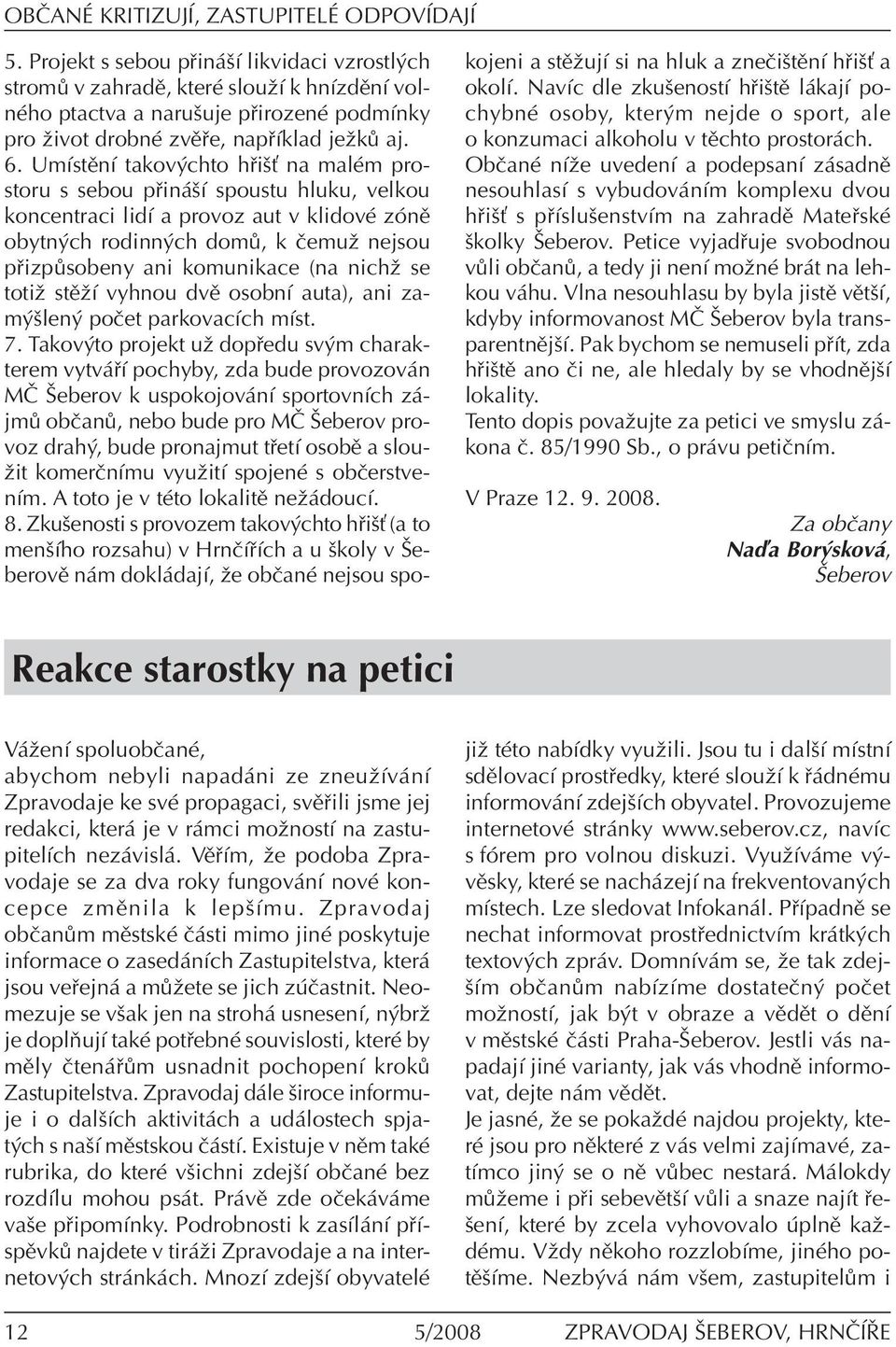 OBČANÉ KRITIZUJÍ, ZASTUPITELÉ ODPOVÍDAJÍ

5. Projekt s sebou přináší likvidaci vzrostlých stromů v zahradě, které slouží k hnízdění volného ptactva a narušuje přirozené podmínky pro život drobné zvěře, například ježků aj.
6. Umístění takovýchto hřišť na malém prostoru s sebou přináší spoustu hluku, velkou koncentraci lidí a provoz aut v klidové zóně obytných rodinných domů, k čemuž nejsou přizpůsobeny ani komunikace (na nichž se totiž stěží vyhnou dvě osobní auta), ani zamýšlený počet parkovacích míst.
7. Takovýto projekt už dopředu svým charakterem vytváří pochyby, zda bude provozován MČ Šeberov k uspokojování sportovních zájmů občanů, nebo bude pro MČ Šeberov provoz drahý, bude pronajmut třetí osobě a sloužit komerčnímu využití spojené s občerstvením. A toto je v této lokalitě nežádoucí.
8. Zkušenosti s provozem takovýchto hřišť (a to menšího rozsahu) v Hrnčířích a u školy v Šeberově nám dokládají, že občané nejsou spokojeni a stěžují si na hluk a znečištění hřišť a okolí. Navíc dle zkušeností hřiště lákají pochybné osoby, kterým nejde o sport, ale o konzumaci alkoholu v těchto prostorách.
Občané níže uvedení a podepsaní zásadně nesouhlasí s vybudováním komplexu dvou hřišť s příslušenstvím na zahradě Mateřské školky Šeberov. Petice vyjadřuje svobodnou vůli občanů, a tedy ji není možné brát na lehkou váhu. Vlna nesouhlasu by byla jistě větší, kdyby informovanost MČ Šeberov byla transparentnější. Pak bychom se nemuseli přít, zda hřiště ano či ne, ale hledaly by se vhodnější lokality.
Tento dopis považujte za petici ve smyslu zákona č. 85/1990 Sb., o právu petičním.

V Praze 12. 9. 2008.

Za občany
Naďa Borýsková,
Šeberov

Reakce starostky na petici

Vážení spoluobčané,
abychom nebyli napadáni ze zneužívání Zpravodaje ke své propagaci, svěřili jsme jej redakci, která je v rámci možností na zastupitelích nezávislá. Věřím, že podoba Zpravodaje se za dva roky fungování nové koncepce změnila k lepšímu. Zpravodaj občanům městské části mimo jiné poskytuje informace o zasedáních Zastupitelstva, která jsou veřejná a můžete se jich zúčastnit. Neomezuje se však jen na strohá usnesení, nýbrž je doplňují také potřebné souvislosti, které by měly čtenářům usnadnit pochopení kroků Zastupitelstva. Zpravodaj dále široce informuje i o dalších aktivitách a událostech spjatých s naší městskou částí. Existuje v něm také rubrika, do které všichni zdejší občané bez rozdílu mohou psát. Právě zde očekáváme vaše připomínky. Podrobnosti k zasílání příspěvků najdete v tiráži Zpravodaje a na internetových stránkách. Mnozí zdejší obyvatelé již této nabídky využili. Jsou tu i další místní sdělovací prostředky, které slouží k řádnému informování zdejších obyvatel. Provozujeme internetové stránky www.seberov.cz, navíc s fórem pro volnou diskuzi. Využíváme vývěsky, které se nacházejí na frekventovaných místech. Lze sledovat Infokanál. Případně se nechat informovat prostřednictvím krátkých textových zpráv. Domnívám se, že tak zdejším občanům nabízíme dostatečný počet možností, jak být v obraze a vědět o dění v městské části Praha-Šeberov. Jestli vás napadají jiné varianty, jak vás vhodně informovat, dejte nám vědět.
Je jasné, že se pokaždé najdou projekty, které jsou pro některé z vás velmi zajímavé, zatímco jiný se o ně vůbec nestará. Málokdy můžeme i při sebevětší vůli a snaze najít řešení, které by zcela vyhovovalo úplně každému. Vždy někoho rozzlobíme, jiného potěšíme. Nezbývá nám všem, zastupitelům i

12 5/2008 ZPRAVODAJ ŠEBEROV, HRNČÍŘE